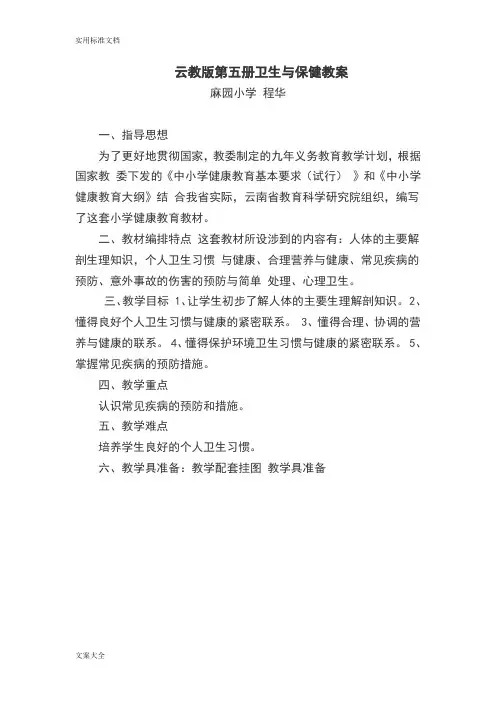 实用标准文档

云教版第五册卫生与保健教案

麻园小学 程华

一、指导思想

为了更好地贯彻国家，教委制定的九年义务教育教学计划，根据国家教 委下发的《中小学健康教育基本要求（试行） 》和《中小学健康教育大纲》结 合我省实际，云南省教育科学研究院组织，编写了这套小学健康教育教材。

二、教材编排特点 这套教材所设涉到的内容有：人体的主要解剖生理知识，个人卫生习惯 与健康、合理营养与健康、常见疾病的预防、意外事故的伤害的预防与简单 处理、心理卫生。

三、教学目标 1、让学生初步了解人体的主要生理解剖知识。2、懂得良好个人卫生习惯与健康的紧密联系。 3、懂得合理、协调的营养与健康的联系。 4、懂得保护环境卫生习惯与健康的紧密联系。 5、掌握常见疾病的预防措施。

四、教学重点

认识常见疾病的预防和措施。

五、教学难点

培养学生良好的个人卫生习惯。

六、教学具准备：教学配套挂图 教学具准备

文案大全